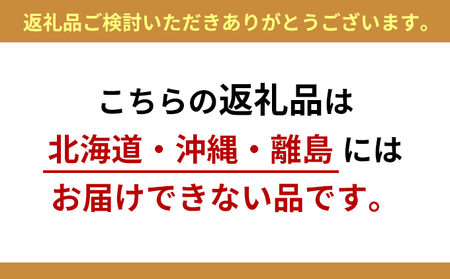 返礼品ご検討いただきありがとうございます。

こちらの返礼品は
北海道・沖縄・離島 には
お届けできない品です。